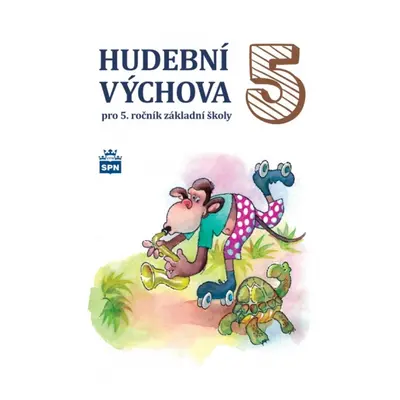 HUDEBNÍ VÝCHOVA

5

pro 5. ročník základní školy

SPN